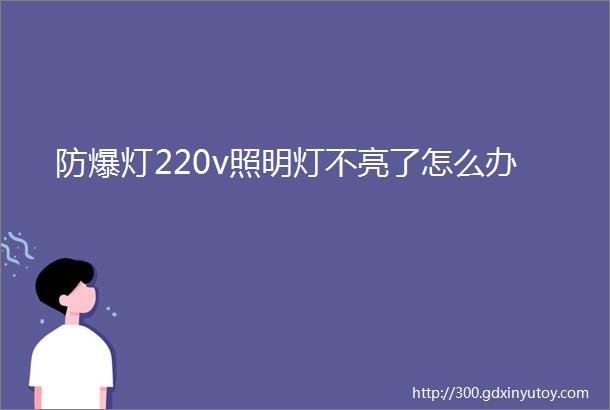 防爆灯220v照明灯不亮了怎么办

http://300.gdxinyutoy.com